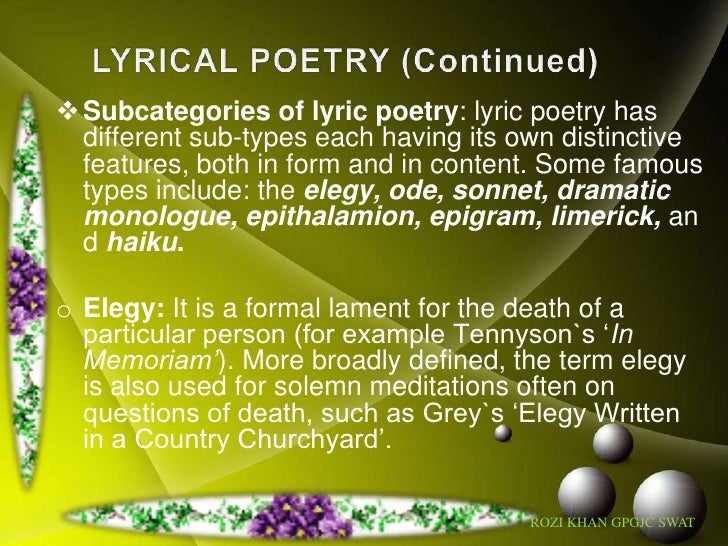 LYRICAL POETRY (Continued)

❖ Subcategories of lyric poetry: lyric poetry has different sub-types each having its own distinctive features, both in form and in content. Some famous types include: the elegy, ode, sonnet, dramatic monologue, epithalamion, epigram, limerick, an d haiku.

o Elegy: It is a formal lament for the death of a particular person (for example Tennyson`s 'In Memoriam'). More broadly defined, the term elegy is also used for solemn meditations often on questions of death, such as Grey`s 'Elegy Written in a Country Churchyard'.

ROZI KHAN GPGJC SWAT